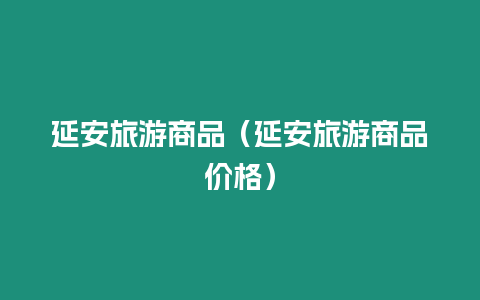 延安旅游商品（延安旅游商品价格）